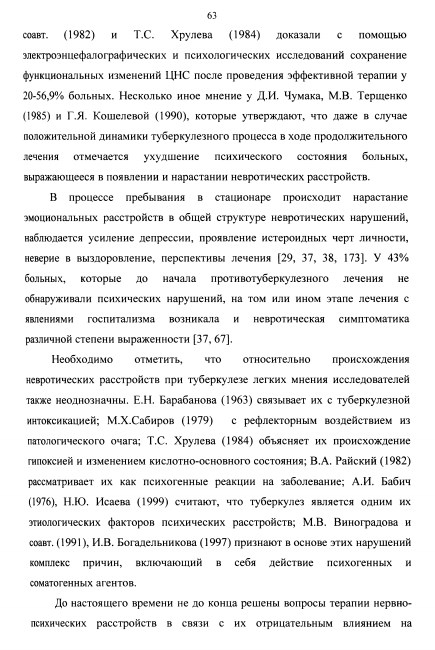 63

соавт. (1982) и Т.С. Хрулева (1984) доказали с помощью электроэнцефалографических и психологических исследований сохранение функциональных изменений ЦНС после проведения эффективной терапии у 20-56,9% больных. Несколько иное мнение у Д.И. Чумака, М.В. Терщенко (1985) и Г.Я. Кошелевой (1990), которые утверждают, что даже в случае положительной динамики туберкулезного процесса в ходе продолжительного лечения отмечается ухудшение психического состояния больных, выражающееся в появлении и нарастании невротических расстройств.

В процессе пребывания в стационаре происходит нарастание эмоциональных расстройств в общей структуре невротических нарушений, наблюдается усиление депрессии, проявление истероидных черт личности, неверие в выздоровление, перспективы лечения [29, 37, 38, 173]. У 43% больных, которые до начала противотуберкулезного лечения не обнаруживали психических нарушений, на том или ином этапе лечения с явлениями госпитализма возникала и невротическая симптоматика различной степени выраженности [37, 67].

Необходимо отметить, что относительно происхождения невротических расстройств при туберкулезе легких мнения исследователей также неоднозначны. Е.Н. Барабанова (1963) связывает их с туберкулезной интоксикацией; М.Х.Сабиров (1979) с рефлекторным воздействием из патологического очага; Т.С. Хрулева (1984) объясняет их происхождение гипоксией и изменением кислотно-основного состояния; В.А. Райский (1982) рассматривает их как психогенные реакции на заболевание; А.И. Бабич (1976), Н.Ю. Исаева (1999) считают, что туберкулез является одним их этиологических факторов психических расстройств; М.В. Виноградова и соавт. (1991), И.В. Богадельникова (1997) признают в основе этих нарушений комплекс причин, включающий в себя действие психогенных и соматогенных агентов.

До настоящего времени не до конца решены вопросы терапии нервно-психических расстройств в связи с их отрицательным влиянием на